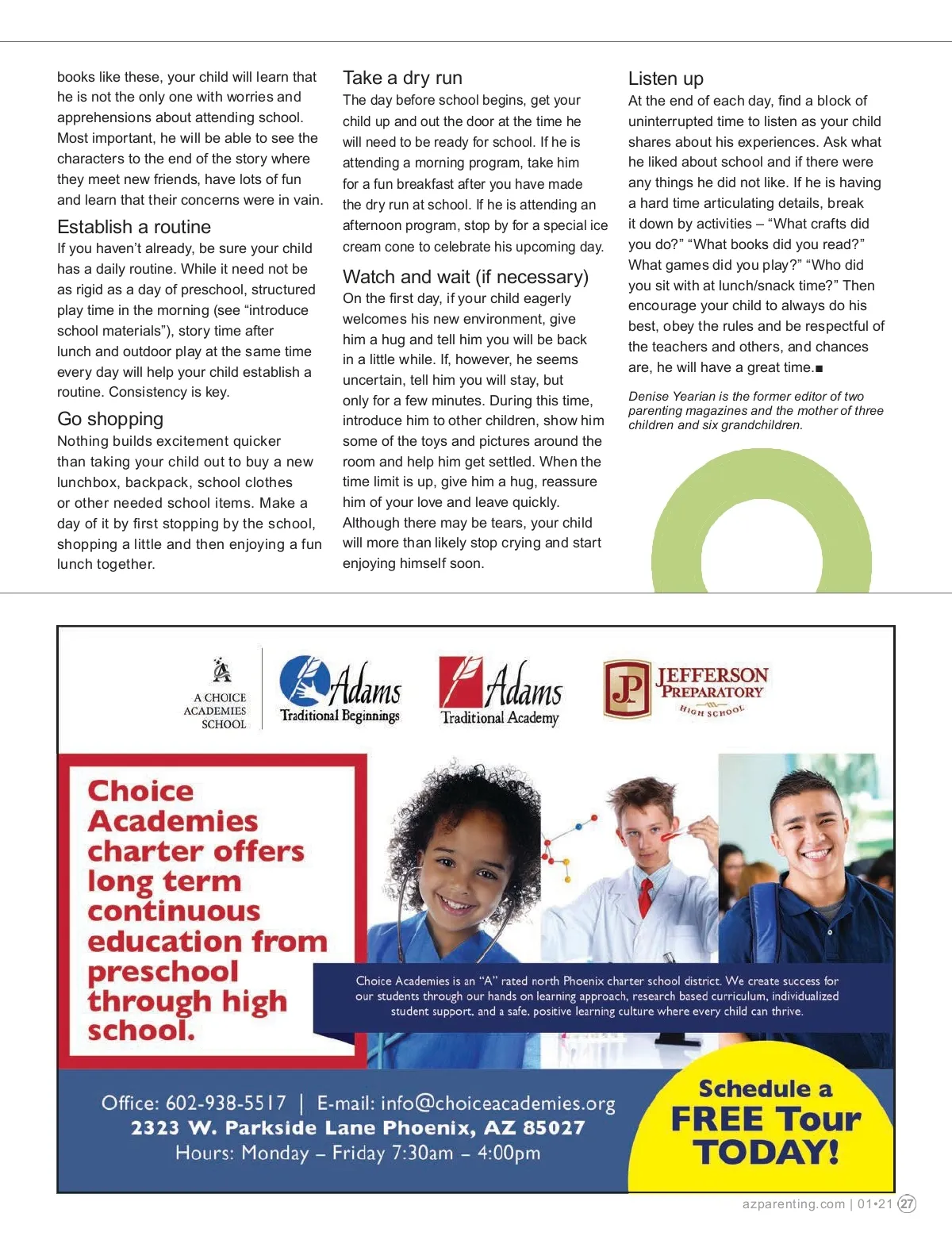 books like these, your child will learn that he is not the only one with worries and apprehensions about attending school. Most important, he will be able to see the characters to the end of the story where they meet new friends, have lots of fun and learn that their concerns were in vain.

Establish a routine
If you haven't already, be sure your child has a daily routine. While it need not be as rigid as a day of preschool, structured play time in the morning (see "introduce school materials"), story time after lunch and outdoor play at the same time every day will help your child establish a routine. Consistency is key.

Go shopping
Nothing builds excitement quicker than taking your child out to buy a new lunchbox, backpack, school clothes or other needed school items. Make a day of it by first stopping by the school, shopping a little and then enjoying a fun lunch together.

Take a dry run
The day before school begins, get your child up and out the door at the time he will need to be ready for school. If he is attending a morning program, take him for a fun breakfast after you have made the dry run at school. If he is attending an afternoon program, stop by for a special ice cream cone to celebrate his upcoming day.

Watch and wait (if necessary)
On the first day, if your child eagerly welcomes his new environment, give him a hug and tell him you will be back in a little while. If, however, he seems uncertain, tell him you will stay, but only for a few minutes. During this time, introduce him to other children, show him some of the toys and pictures around the room and help him get settled. When the time limit is up, give him a hug, reassure him of your love and leave quickly. Although there may be tears, your child will more than likely stop crying and start enjoying himself soon.

Listen up
At the end of each day, find a block of uninterrupted time to listen as your child shares about his experiences. Ask what he liked about school and if there were any things he did not like. If he is having a hard time articulating details, break it down by activities – "What crafts did you do?" "What books did you read?" What games did you play?" "Who did you sit with at lunch/snack time?" Then encourage your child to always do his best, obey the rules and be respectful of the teachers and others, and chances are, he will have a great time.■

Denise Yearian is the former editor of two parenting magazines and the mother of three children and six grandchildren.

A CHOICE ACADEMIES SCHOOL

Adams Traditional Beginnings

Adams Traditional Academy

JP JEFFERSON PREPARATORY HIGH SCHOOL

Choice Academies charter offers long term continuous education from preschool through high school.

Choice Academies is an "A" rated north Phoenix charter school district. We create success for our students through our hands on learning approach, research based curriculum, individualized student support, and a safe, positive learning culture where every child can thrive.

Office: 602-938-5517 | E-mail: info@choiceacademies.org
2323 W. Parkside Lane Phoenix, AZ 85027
Hours: Monday – Friday 7:30am – 4:00pm

Schedule a FREE Tour TODAY!

azparenting.com | 01•21 27